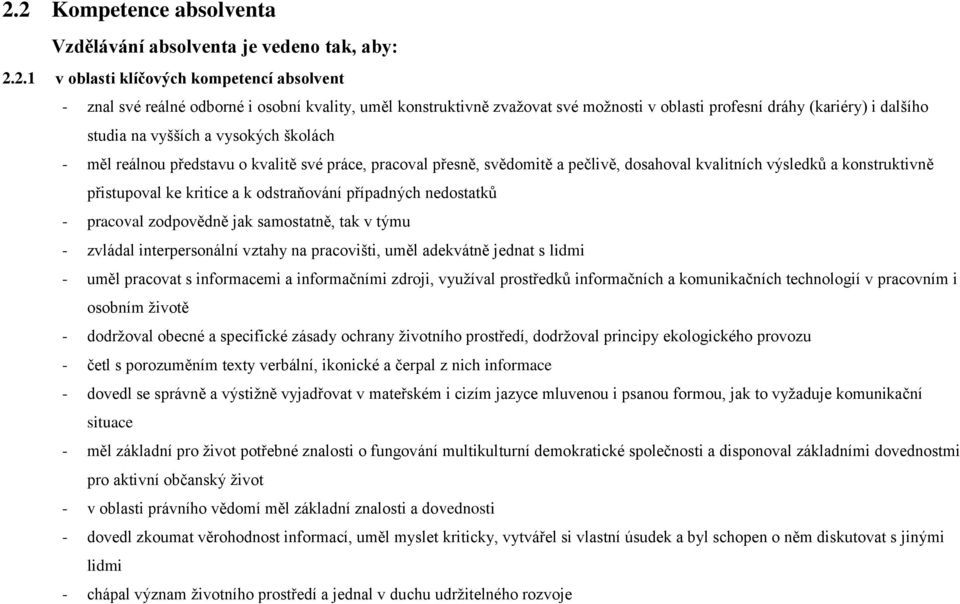 2.2 Kompetence absolventa

Vzdělávání absolventa je vedeno tak, aby:

2.2.1 v oblasti klíčových kompetencí absolvent

- znal své reálné odborné i osobní kvality, uměl konstruktivně zvažovat své možnosti v oblasti profesní dráhy (kariéry) i dalšího studia na vyšších a vysokých školách
- měl reálnou představu o kvalitě své práce, pracoval přesně, svědomitě a pečlivě, dosahoval kvalitních výsledků a konstruktivně přistupoval ke kritice a k odstraňování případných nedostatků
- pracoval zodpovědně jak samostatně, tak v týmu
- zvládal interpersonální vztahy na pracovišti, uměl adekvátně jednat s lidmi
- uměl pracovat s informacemi a informačními zdroji, využíval prostředků informačních a komunikačních technologií v pracovním i osobním životě
- dodržoval obecné a specifické zásady ochrany životního prostředí, dodržoval principy ekologického provozu
- četl s porozuměním texty verbální, ikonické a čerpal z nich informace
- dovedl se správně a výstižně vyjadřovat v mateřském i cizím jazyce mluvenou i psanou formou, jak to vyžaduje komunikační situace
- měl základní pro život potřebné znalosti o fungování multikulturní demokratické společnosti a disponoval základními dovednostmi pro aktivní občanský život
- v oblasti právního vědomí měl základní znalosti a dovednosti
- dovedl zkoumat věrohodnost informací, uměl myslet kriticky, vytvářel si vlastní úsudek a byl schopen o něm diskutovat s jinými lidmi
- chápal význam životního prostředí a jednal v duchu udržitelného rozvoje